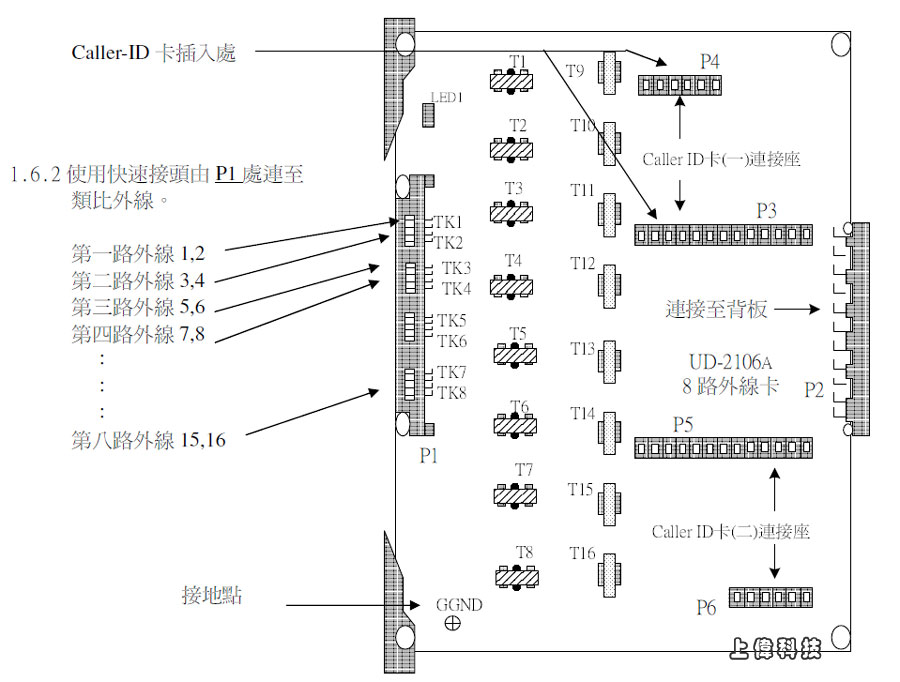 Caller-ID 卡插入處

1.6.2 使用快速接頭由 P1 處連至類比外線。

第一路外線 1,2
第二路外線 3,4
第三路外線 5,6
第四路外線 7,8
:
:
:
第八路外線 15,16

接地點

LED1
TK1
TK2
TK3
TK4
TK5
TK6
TK7
TK8
P1
GGND

T1
T2
T3
T4
T5
T6
T7
T8
T9
T10
T11
T12
T13
T14
T15
T16

P4
Caller ID卡(一)連接座
P3
連接至背板
UD-2106A
8 路外線卡
P2
P5
Caller ID卡(二)連接座
P6

上偉科技